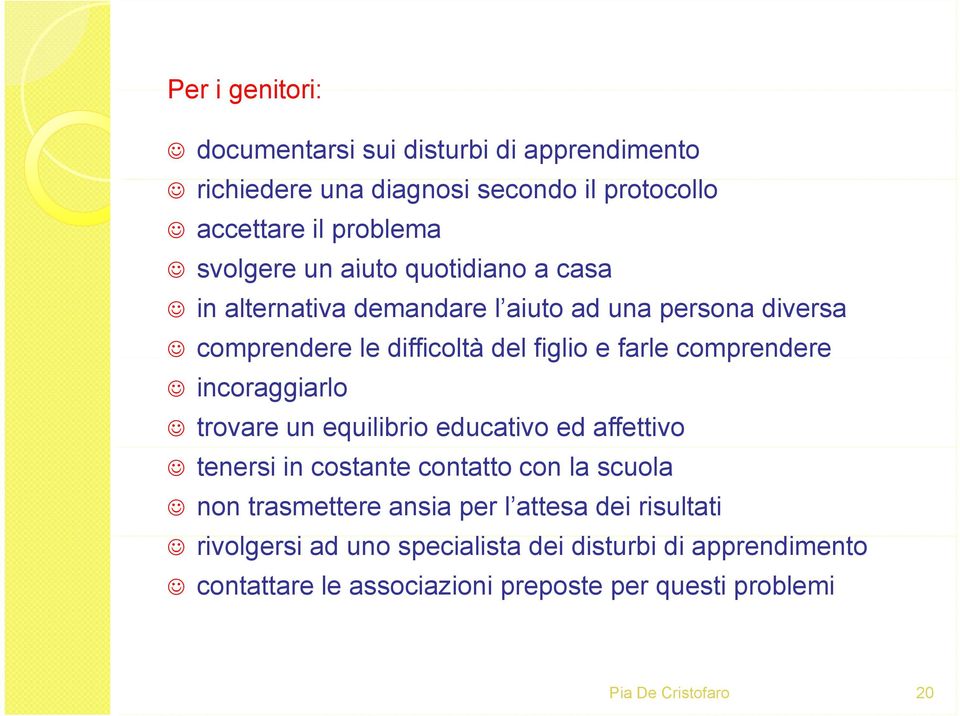 Per i genitori:

☺ documentarsi sui disturbi di apprendimento
☺ richiedere una diagnosi secondo il protocollo
☺ accettare il problema
☺ svolgere un aiuto quotidiano a casa
☺ in alternativa demandare l'aiuto ad una persona diversa
☺ comprendere le difficoltà del figlio e farle comprendere
☺ incoraggiarlo
☺ trovare un equilibrio educativo ed affettivo
☺ tenersi in costante contatto con la scuola
☺ non trasmettere ansia per l'attesa dei risultati
☺ rivolgersi ad uno specialista dei disturbi di apprendimento
☺ contattare le associazioni preposte per questi problemi

Pia De Cristofaro 20